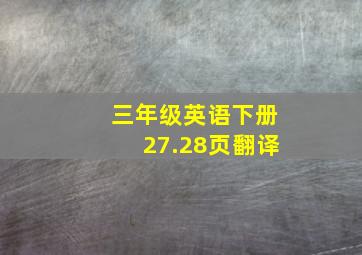 三年级英语下册
27.28页翻译